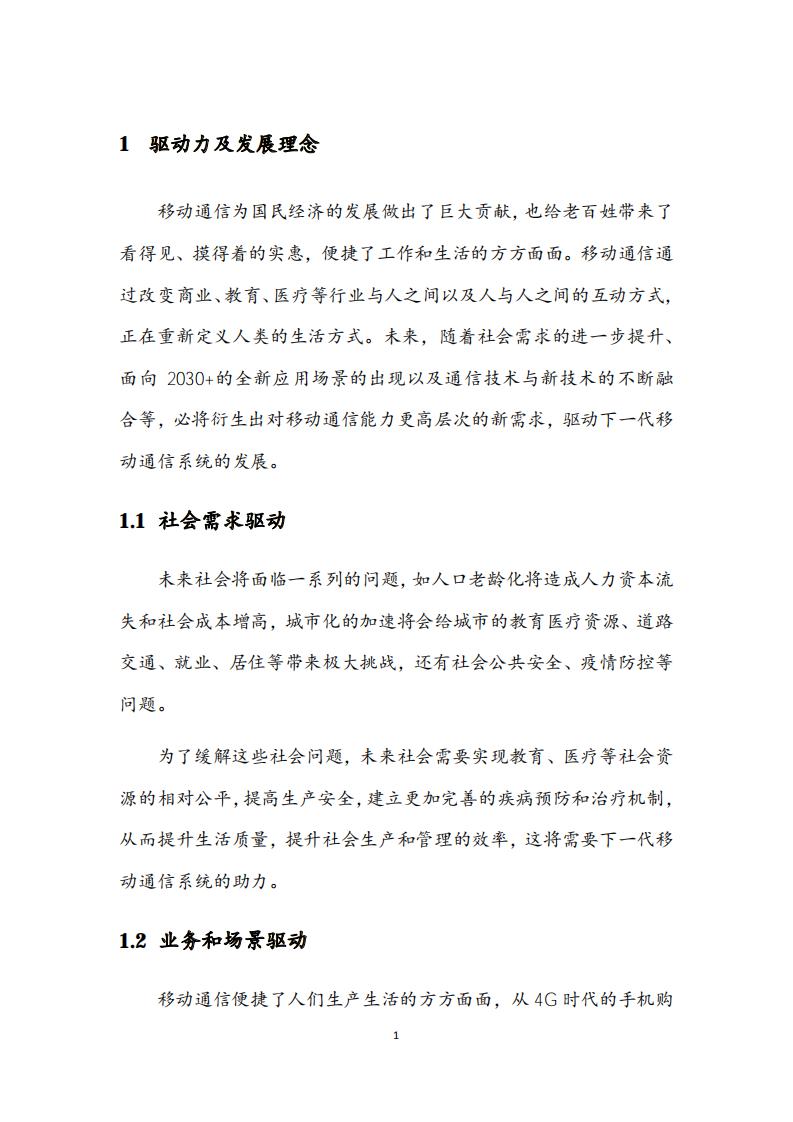 1 驱动力及发展理念

移动通信为国民经济的发展做出了巨大贡献，也给老百姓带来了看得见、摸得着的实惠，便捷了工作和生活的方方面面。移动通信通过改变商业、教育、医疗等行业与人之间以及人与人之间的互动方式，正在重新定义人类的生活方式。未来，随着社会需求的进一步提升、面向 2030+的全新应用场景的出现以及通信技术与新技术的不断融合等，必将衍生出对移动通信能力更高层次的新需求，驱动下一代移动通信系统的发展。

1.1 社会需求驱动

未来社会将面临一系列的问题，如人口老龄化将造成人力资本流失和社会成本增高，城市化的加速将会给城市的教育医疗资源、道路交通、就业、居住等带来极大挑战，还有社会公共安全、疫情防控等问题。

为了缓解这些社会问题，未来社会需要实现教育、医疗等社会资源的相对公平，提高生产安全，建立更加完善的疾病预防和治疗机制，从而提升生活质量，提升社会生产和管理的效率，这将需要下一代移动通信系统的助力。

1.2 业务和场景驱动

移动通信便捷了人们生产生活的方方面面，从 4G 时代的手机购

1